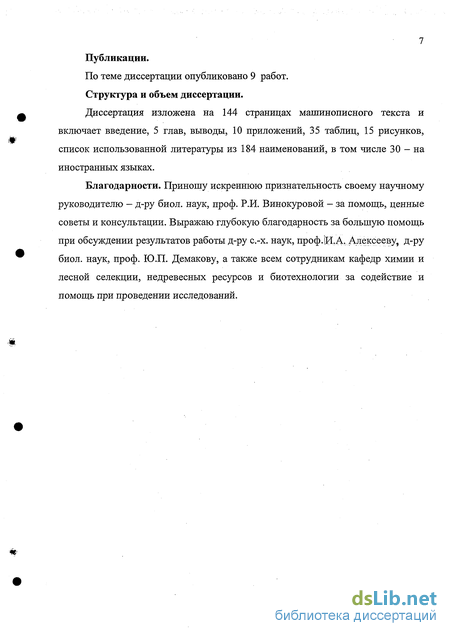 7

**Публикации.**

По теме диссертации опубликовано 9 работ.

**Структура и объем диссертации.**

Диссертация изложена на 144 страницах машинописного текста и включает введение, 5 глав, выводы, 10 приложений, 35 таблиц, 15 рисунков, список использованной литературы из 184 наименований, в том числе 30 – на иностранных языках.

**Благодарности.** Приношу искреннюю признательность своему научному руководителю – д-ру биол. наук, проф. Р.И. Винокуровой – за помощь, ценные советы и консультации. Выражаю глубокую благодарность за большую помощь при обсуждении результатов работы д-ру с.-х. наук, проф. И.А. Алексееву, д-ру биол. наук, проф. Ю.П. Демакову, а также всем сотрудникам кафедр химии и лесной селекции, недревесных ресурсов и биотехнологии за содействие и помощь при проведении исследований.

dsLib.net
библиотека диссертаций